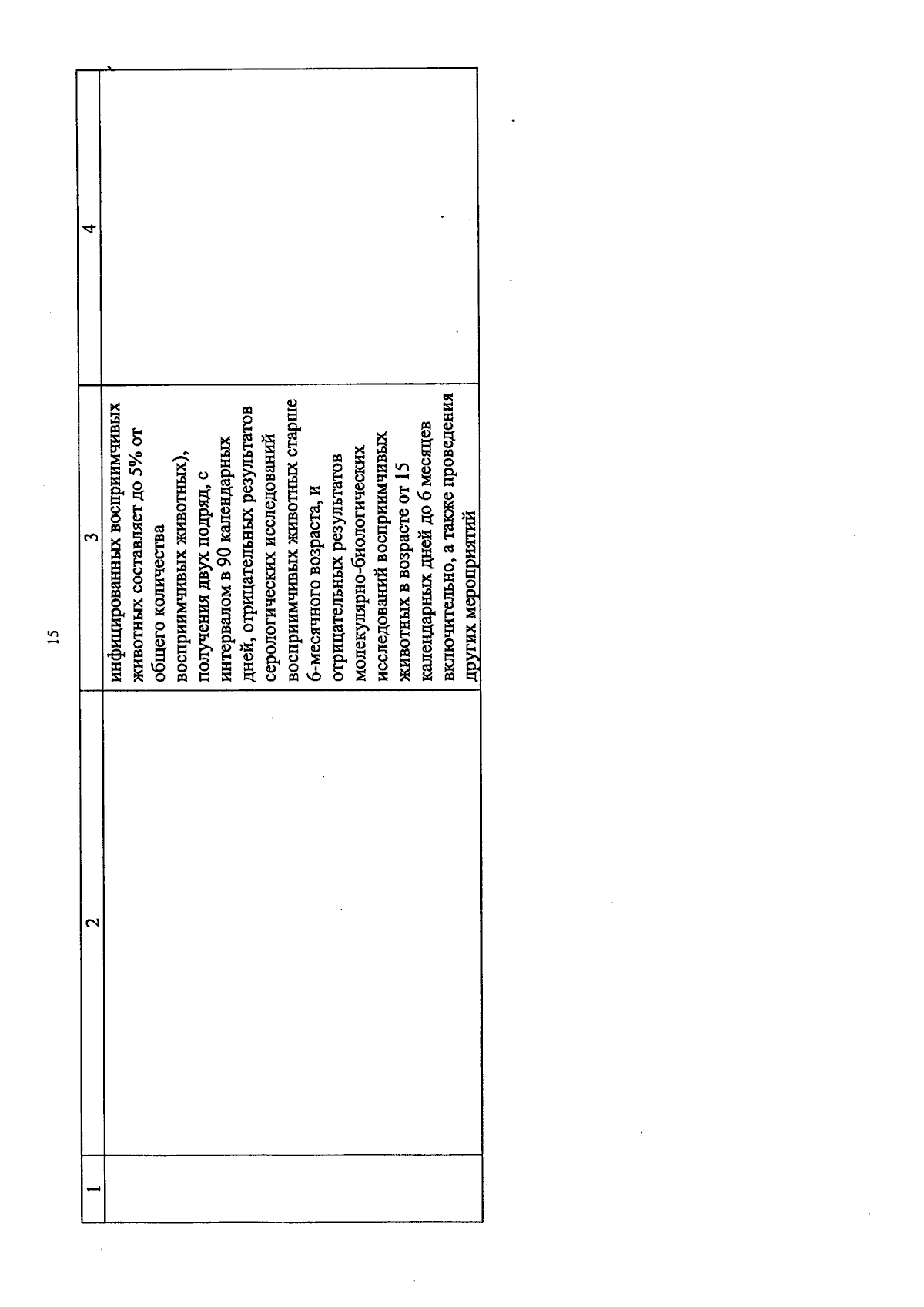 15

| 1 | 2 | 3 | 4 |
|---|---|---|---|
|  |  | инфицированных восприимчивых животных составляет до 5% от общего количества восприимчивых животных), получения двух подряд, с интервалом в 90 календарных дней, отрицательных результатов серологических исследований восприимчивых животных старше 6-месячного возраста, и отрицательных результатов молекулярно-биологических исследований восприимчивых животных в возрасте от 15 календарных дней до 6 месяцев включительно, а также проведения других мероприятий |  |